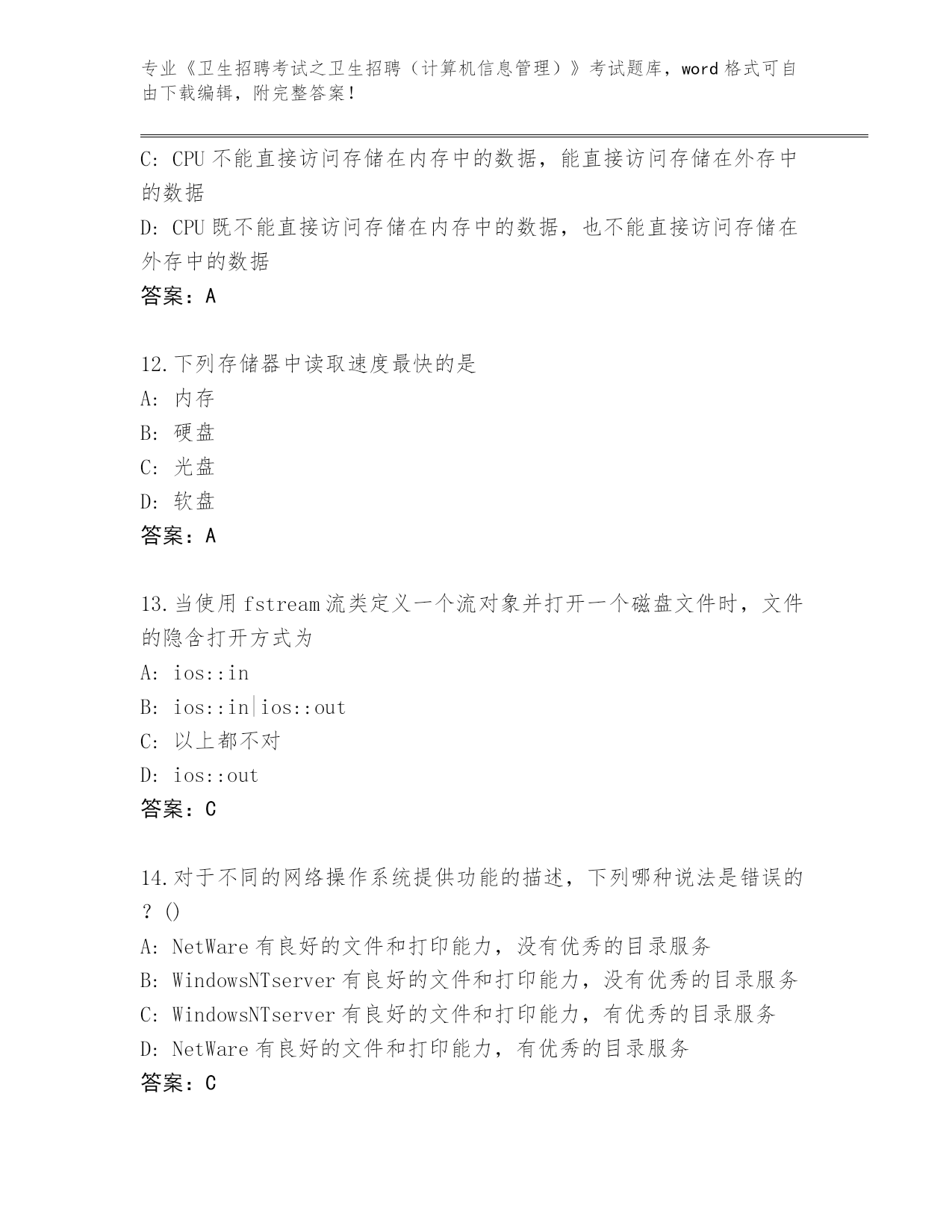 专业《卫生招聘考试之卫生招聘（计算机信息管理）》考试题库，word 格式可自由下载编辑，附完整答案！

C: CPU 不能直接访问存储在内存中的数据，能直接访问存储在外存中的数据
D: CPU 既不能直接访问存储在内存中的数据，也不能直接访问存储在外存中的数据
答案：A

12.下列存储器中读取速度最快的是
A: 内存
B: 硬盘
C: 光盘
D: 软盘
答案：A

13.当使用 fstream 流类定义一个流对象并打开一个磁盘文件时，文件的隐含打开方式为
A: ios::in
B: ios::in|ios::out
C: 以上都不对
D: ios::out
答案：C

14.对于不同的网络操作系统提供功能的描述，下列哪种说法是错误的？()
A: NetWare 有良好的文件和打印能力，没有优秀的目录服务
B: WindowsNTserver 有良好的文件和打印能力，没有优秀的目录服务
C: WindowsNTserver 有良好的文件和打印能力，有优秀的目录服务
D: NetWare 有良好的文件和打印能力，有优秀的目录服务
答案：C